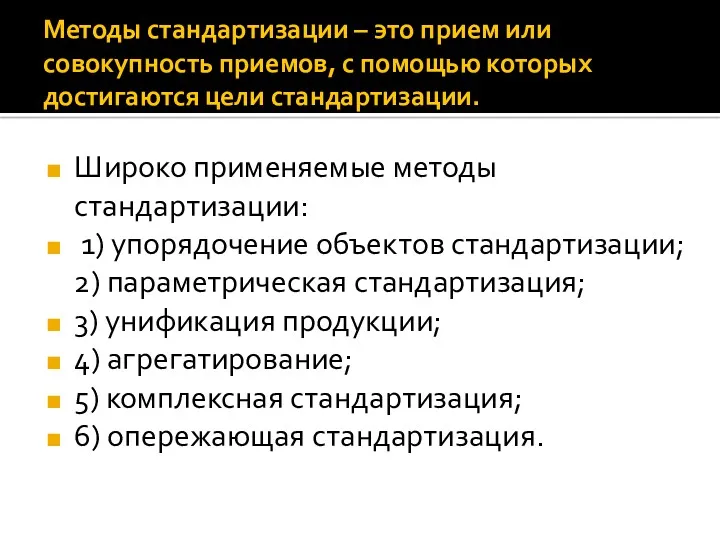 Методы стандартизации – это прием или совокупность приемов, с помощью которых достигаются цели стандартизации.

Широко применяемые методы стандартизации:

1) упорядочение объектов стандартизации;
2) параметрическая стандартизация;

3) унификация продукции;

4) агрегатирование;

5) комплексная стандартизация;

6) опережающая стандартизация.